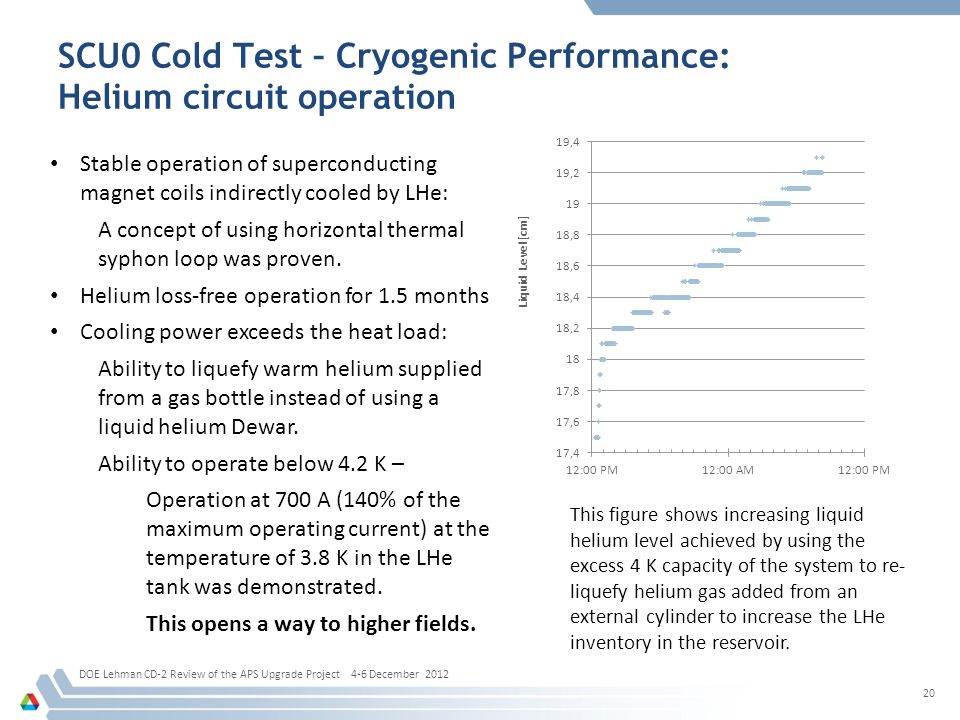 SCU0 Cold Test – Cryogenic Performance: Helium circuit operation

• Stable operation of superconducting magnet coils indirectly cooled by LHe:

A concept of using horizontal thermal syphon loop was proven.

• Helium loss-free operation for 1.5 months

• Cooling power exceeds the heat load:

Ability to liquefy warm helium supplied from a gas bottle instead of using a liquid helium Dewar.

Ability to operate below 4.2 K –

Operation at 700 A (140% of the maximum operating current) at the temperature of 3.8 K in the LHe tank was demonstrated.

This opens a way to higher fields.

Liquid Level [cm]

19,4
19,2
19
18,8
18,6
18,4
18,2
18
17,8
17,6
17,4

12:00 PM
12:00 AM
12:00 PM

This figure shows increasing liquid helium level achieved by using the excess 4 K capacity of the system to re-liquefy helium gas added from an external cylinder to increase the LHe inventory in the reservoir.

DOE Lehman CD-2 Review of the APS Upgrade Project 4-6 December 2012

20